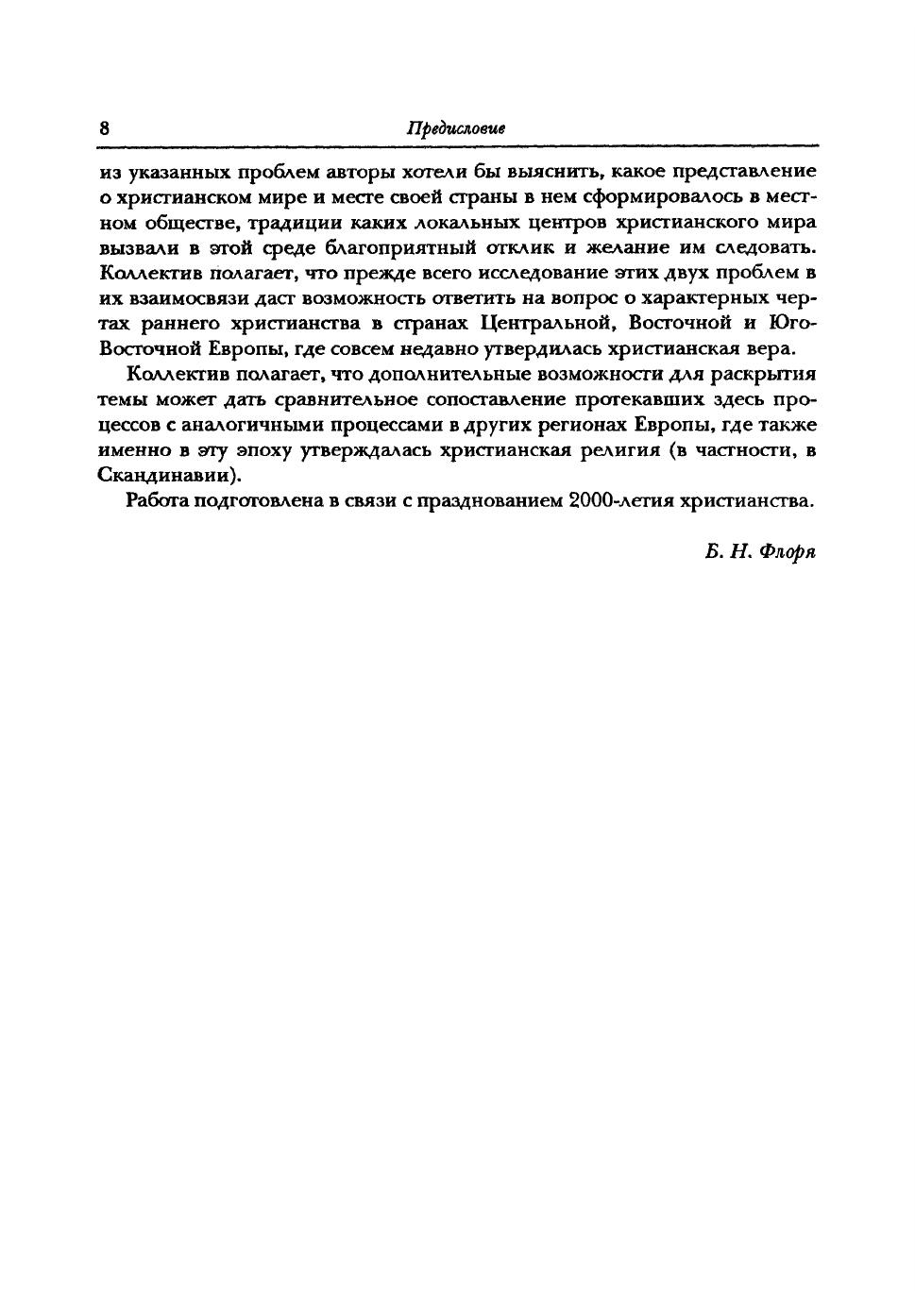 8 Предисловие

из указанных проблем авторы хотели бы выяснить, какое представление о христианском мире и месте своей страны в нем сформировалось в местном обществе, традиции каких локальных центров христианского мира вызвали в этой среде благоприятный отклик и желание им следовать. Коллектив полагает, что прежде всего исследование этих двух проблем в их взаимосвязи даст возможность ответить на вопрос о характерных чертах раннего христианства в странах Центральной, Восточной и Юго-Восточной Европы, где совсем недавно утвердилась христианская вера.

Коллектив полагает, что дополнительные возможности для раскрытия темы может дать сравнительное сопоставление протекавших здесь процессов с аналогичными процессами в других регионах Европы, где также именно в эту эпоху утверждалась христианская религия (в частности, в Скандинавии).

Работа подготовлена в связи с празднованием 2000-летия христианства.

Б. Н. Флоря